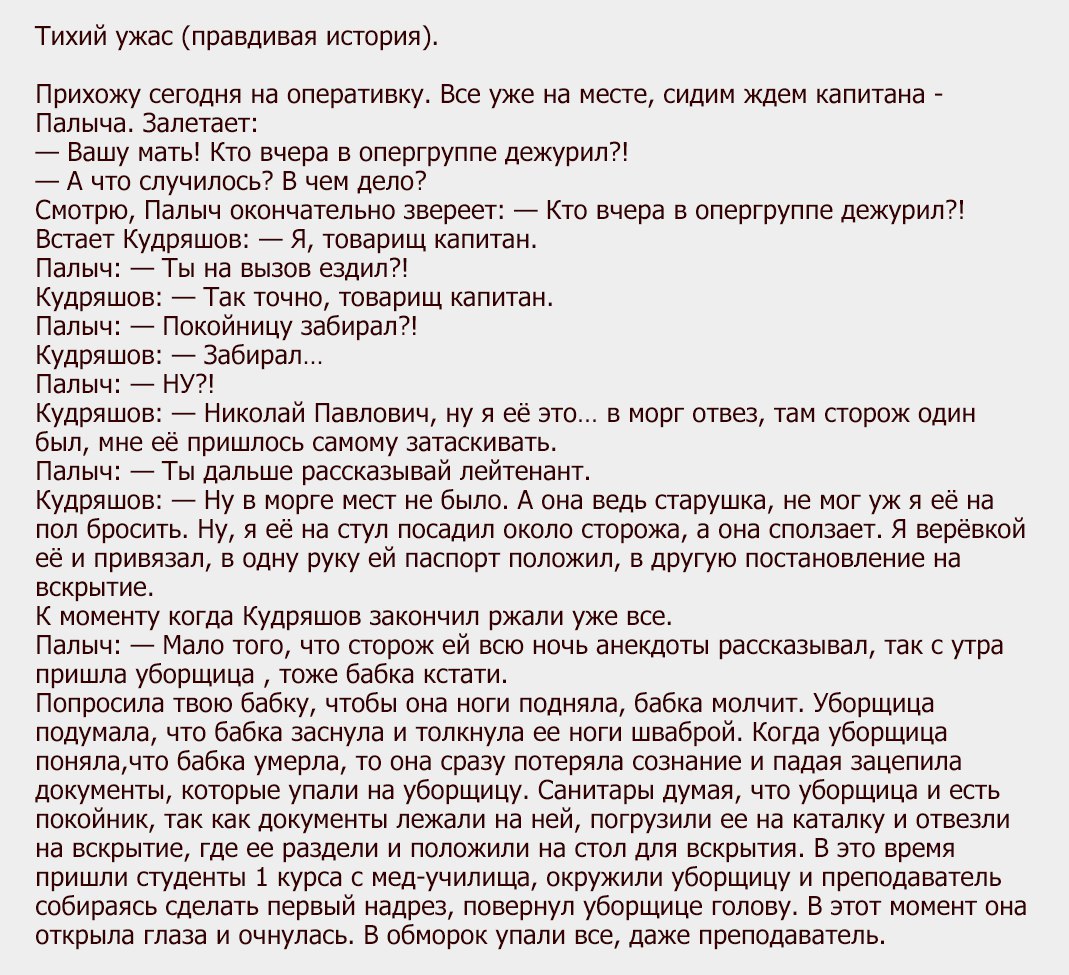 Тихий ужас (правдивая история).

Прихожу сегодня на оперативку. Все уже на месте, сидим ждем капитана - Палыча. Залетает:
— Вашу мать! Кто вчера в опергруппе дежурил?!
— А что случилось? В чем дело?
Смотрю, Палыч окончательно звереет: — Кто вчера в опергруппе дежурил?!
Встает Кудряшов: — Я, товарищ капитан.
Палыч: — Ты на вызов ездил?!
Кудряшов: — Так точно, товарищ капитан.
Палыч: — Покойницу забирал?!
Кудряшов: — Забирал…
Палыч: — НУ?!
Кудряшов: — Николай Павлович, ну я её это… в морг отвез, там сторож один был, мне её пришлось самому затаскивать.
Палыч: — Ты дальше рассказывай лейтенант.
Кудряшов: — Ну в морге мест не было. А она ведь старушка, не мог уж я её на пол бросить. Ну, я её на стул посадил около сторожа, а она сползает. Я верёвкой её и привязал, в одну руку ей паспорт положил, в другую постановление на вскрытие.
К моменту когда Кудряшов закончил ржали уже все.
Палыч: — Мало того, что сторож ей всю ночь анекдоты рассказывал, так с утра пришла уборщица , тоже бабка кстати.
Попросила твою бабку, чтобы она ноги подняла, бабка молчит. Уборщица подумала, что бабка заснула и толкнула ее ноги шваброй. Когда уборщица поняла,что бабка умерла, то она сразу потеряла сознание и падая зацепила документы, которые упали на уборщицу. Санитары думая, что уборщица и есть покойник, так как документы лежали на ней, погрузили ее на каталку и отвезли на вскрытие, где ее раздели и положили на стол для вскрытия. В это время пришли студенты 1 курса с мед-училища, окружили уборщицу и преподаватель собираясь сделать первый надрез, повернул уборщице голову. В этот момент она открыла глаза и очнулась. В обморок упали все, даже преподаватель.